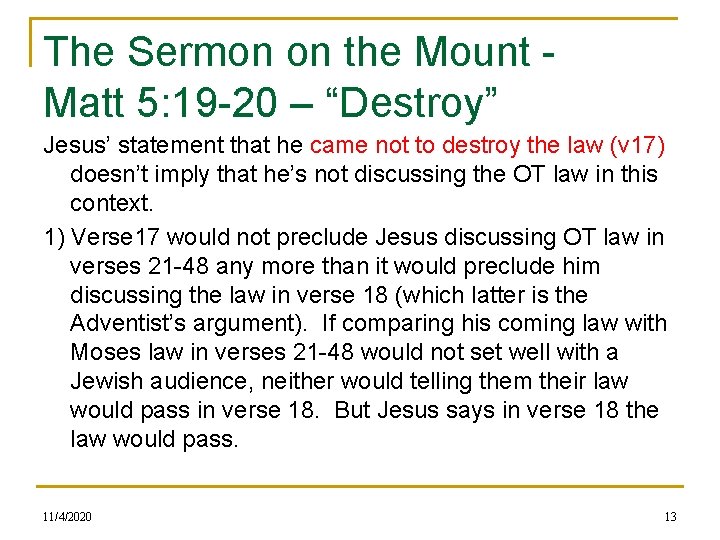 The Sermon on the Mount - Matt 5:19-20 – “Destroy”

Jesus’ statement that he came not to destroy the law (v17) doesn’t imply that he’s not discussing the OT law in this context.

1) Verse17 would not preclude Jesus discussing OT law in verses 21-48 any more than it would preclude him discussing the law in verse 18 (which latter is the Adventist’s argument). If comparing his coming law with Moses law in verses 21-48 would not set well with a Jewish audience, neither would telling them their law would pass in verse 18. But Jesus says in verse 18 the law would pass.

11/4/2020

13